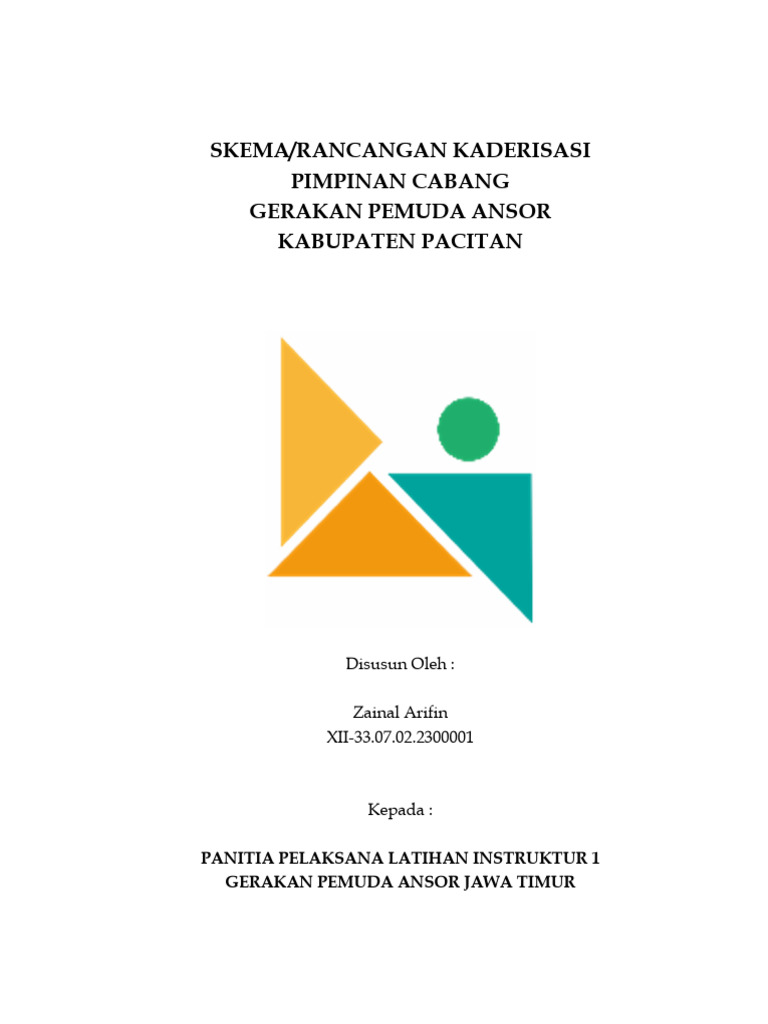 SKEMA/RANCANGAN KADERISASI
PIMPINAN CABANG
GERAKAN PEMUDA ANSOR
KABUPATEN PACITAN

Disusun Oleh :

Zainal Arifin
XII-33.07.02.2300001

Kepada :

PANITIA PELAKSANA LATIHAN INSTRUKTUR 1
GERAKAN PEMUDA ANSOR JAWA TIMUR